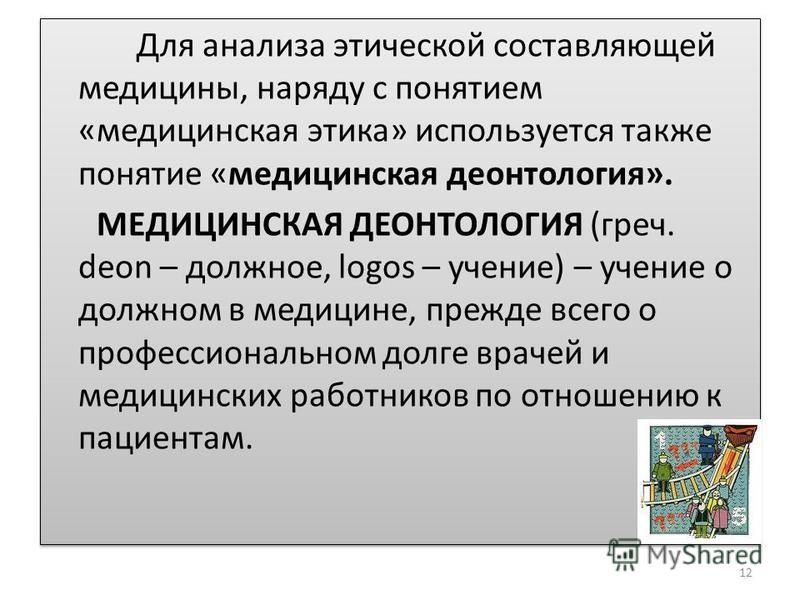 Для анализа этической составляющей медицины, наряду с понятием «медицинская этика» используется также понятие «медицинская деонтология».

МЕДИЦИНСКАЯ ДЕОНТОЛОГИЯ (греч. deon – должное, logos – учение) – учение о должном в медицине, прежде всего о профессиональном долге врачей и медицинских работников по отношению к пациентам.

MyShared

12